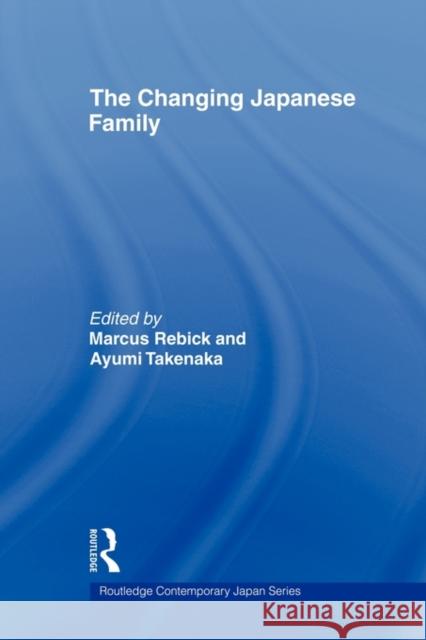 The Changing Japanese Family

Edited by
Marcus Rebick and
Ayumi Takenaka

ROUTLEDGE

Routledge Contemporary Japan Series